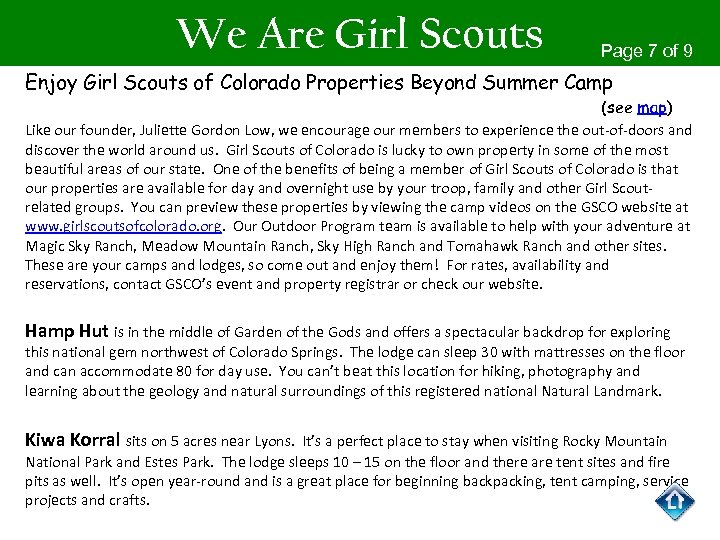 We Are Girl Scouts

Page 7 of 9

Enjoy Girl Scouts of Colorado Properties Beyond Summer Camp

(see map)

Like our founder, Juliette Gordon Low, we encourage our members to experience the out-of-doors and discover the world around us. Girl Scouts of Colorado is lucky to own property in some of the most beautiful areas of our state. One of the benefits of being a member of Girl Scouts of Colorado is that our properties are available for day and overnight use by your troop, family and other Girl Scout-related groups. You can preview these properties by viewing the camp videos on the GSCO website at www.girlscoutsofcolorado.org. Our Outdoor Program team is available to help with your adventure at Magic Sky Ranch, Meadow Mountain Ranch, Sky High Ranch and Tomahawk Ranch and other sites. These are your camps and lodges, so come out and enjoy them! For rates, availability and reservations, contact GSCO's event and property registrar or check our website.

Hamp Hut is in the middle of Garden of the Gods and offers a spectacular backdrop for exploring this national gem northwest of Colorado Springs. The lodge can sleep 30 with mattresses on the floor and can accommodate 80 for day use. You can't beat this location for hiking, photography and learning about the geology and natural surroundings of this registered national Natural Landmark.

Kiwa Korral sits on 5 acres near Lyons. It's a perfect place to stay when visiting Rocky Mountain National Park and Estes Park. The lodge sleeps 10 – 15 on the floor and there are tent sites and fire pits as well. It's open year-round and is a great place for beginning backpacking, tent camping, service projects and crafts.